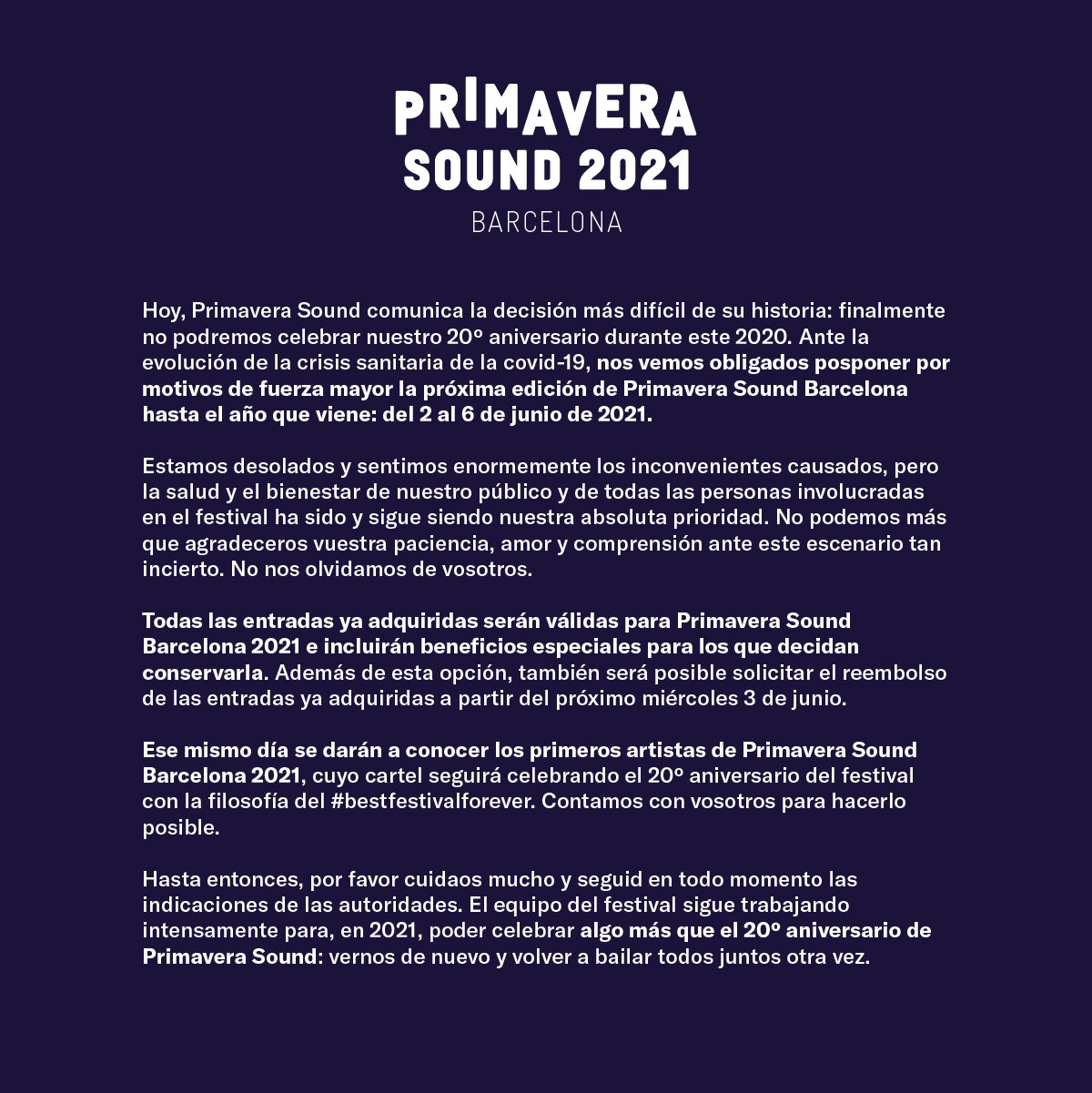 PRIMAVERA SOUND 2021
BARCELONA

Hoy, Primavera Sound comunica la decisión más difícil de su historia: finalmente no podremos celebrar nuestro 20º aniversario durante este 2020. Ante la evolución de la crisis sanitaria de la covid-19, nos vemos obligados posponer por motivos de fuerza mayor la próxima edición de Primavera Sound Barcelona hasta el año que viene: del 2 al 6 de junio de 2021.

Estamos desolados y sentimos enormemente los inconvenientes causados, pero la salud y el bienestar de nuestro público y de todas las personas involucradas en el festival ha sido y sigue siendo nuestra absoluta prioridad. No podemos más que agradeceros vuestra paciencia, amor y comprensión ante este escenario tan incierto. No nos olvidamos de vosotros.

Todas las entradas ya adquiridas serán válidas para Primavera Sound Barcelona 2021 e incluirán beneficios especiales para los que decidan conservarla. Además de esta opción, también será posible solicitar el reembolso de las entradas ya adquiridas a partir del próximo miércoles 3 de junio.

Ese mismo día se darán a conocer los primeros artistas de Primavera Sound Barcelona 2021, cuyo cartel seguirá celebrando el 20º aniversario del festival con la filosofía del #bestfestivalforever. Contamos con vosotros para hacerlo posible.

Hasta entonces, por favor cuidaos mucho y seguid en todo momento las indicaciones de las autoridades. El equipo del festival sigue trabajando intensamente para, en 2021, poder celebrar algo más que el 20º aniversario de Primavera Sound: vernos de nuevo y volver a bailar todos juntos otra vez.